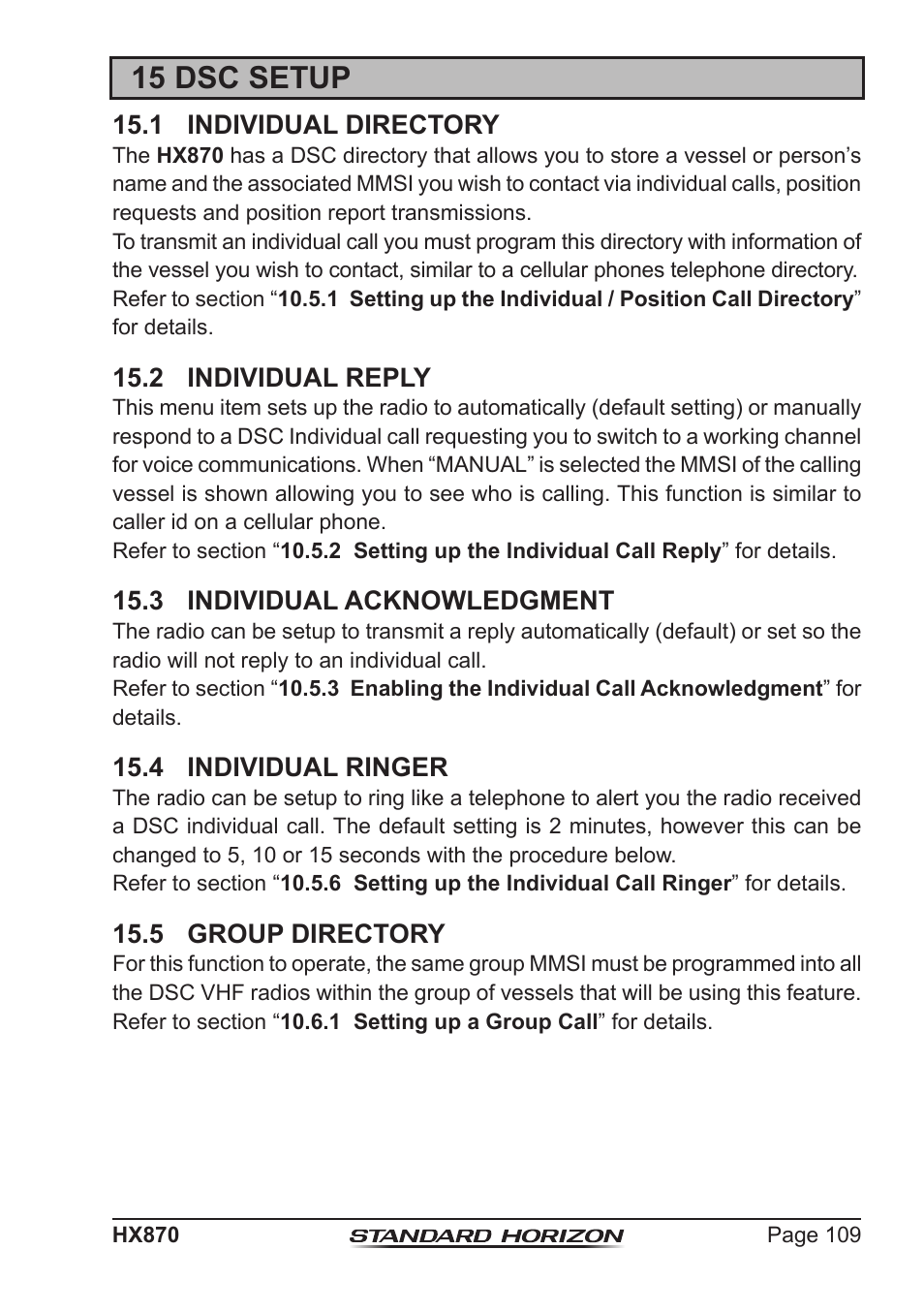 15 DSC SETUP

15.1 INDIVIDUAL DIRECTORY

The HX870 has a DSC directory that allows you to store a vessel or person’s name and the associated MMSI you wish to contact via individual calls, position requests and position report transmissions.
To transmit an individual call you must program this directory with information of the vessel you wish to contact, similar to a cellular phones telephone directory.
Refer to section “10.5.1 Setting up the Individual / Position Call Directory” for details.

15.2 INDIVIDUAL REPLY

This menu item sets up the radio to automatically (default setting) or manually respond to a DSC Individual call requesting you to switch to a working channel for voice communications. When “MANUAL” is selected the MMSI of the calling vessel is shown allowing you to see who is calling. This function is similar to caller id on a cellular phone.
Refer to section “10.5.2 Setting up the Individual Call Reply” for details.

15.3 INDIVIDUAL ACKNOWLEDGMENT

The radio can be setup to transmit a reply automatically (default) or set so the radio will not reply to an individual call.
Refer to section “10.5.3 Enabling the Individual Call Acknowledgment” for details.

15.4 INDIVIDUAL RINGER

The radio can be setup to ring like a telephone to alert you the radio received a DSC individual call. The default setting is 2 minutes, however this can be changed to 5, 10 or 15 seconds with the procedure below.
Refer to section “10.5.6 Setting up the Individual Call Ringer” for details.

15.5 GROUP DIRECTORY

For this function to operate, the same group MMSI must be programmed into all the DSC VHF radios within the group of vessels that will be using this feature.
Refer to section “10.6.1 Setting up a Group Call” for details.

HX870 STANDARD HORIZON Page 109